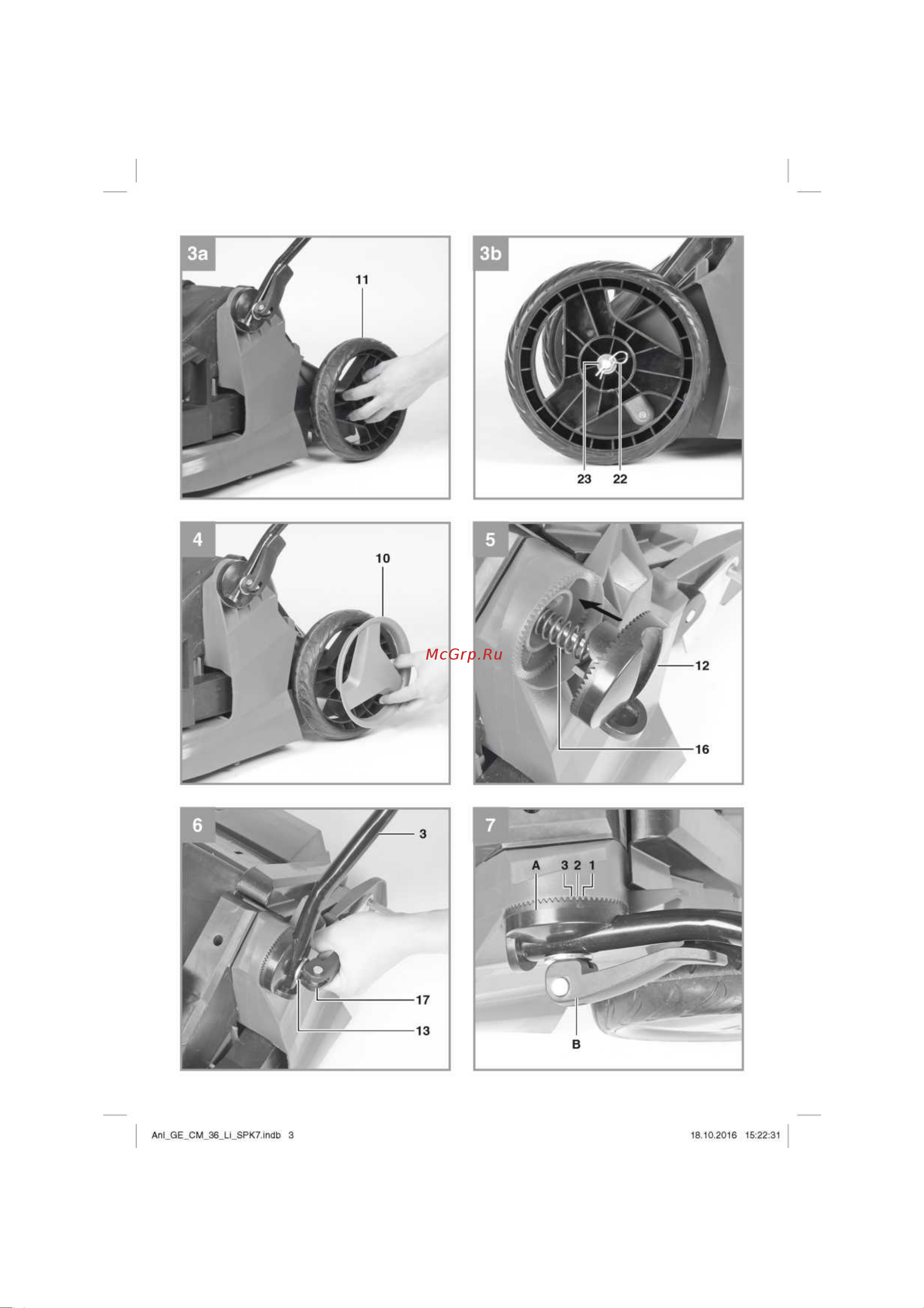 3a
11

3b
23 22

4
10

5
McGrp.Ru
12
16

6
3
17
13

7
A 3 2 1
B

Anl_GE_CM_36_Li_SPK7.indb 3

18.10.2016 15:22:31